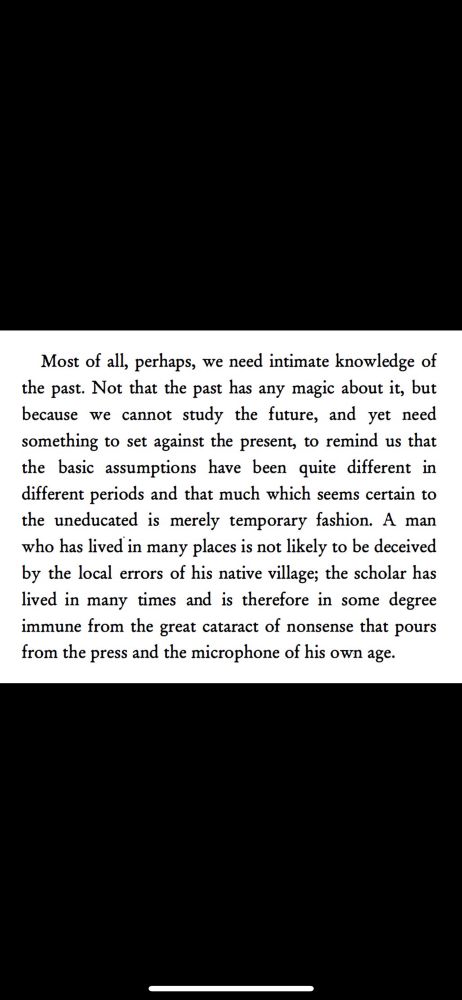 Most of all, perhaps, we need intimate knowledge of the past. Not that the past has any magic about it, but because we cannot study the future, and yet need something to set against the present, to remind us that the basic assumptions have been quite different in different periods and that much which seems certain to the uneducated is merely temporary fashion. A man who has lived in many places is not likely to be deceived by the local errors of his native village; the scholar has lived in many times and is therefore in some degree immune from the great cataract of nonsense that pours from the press and the microphone of his own age.